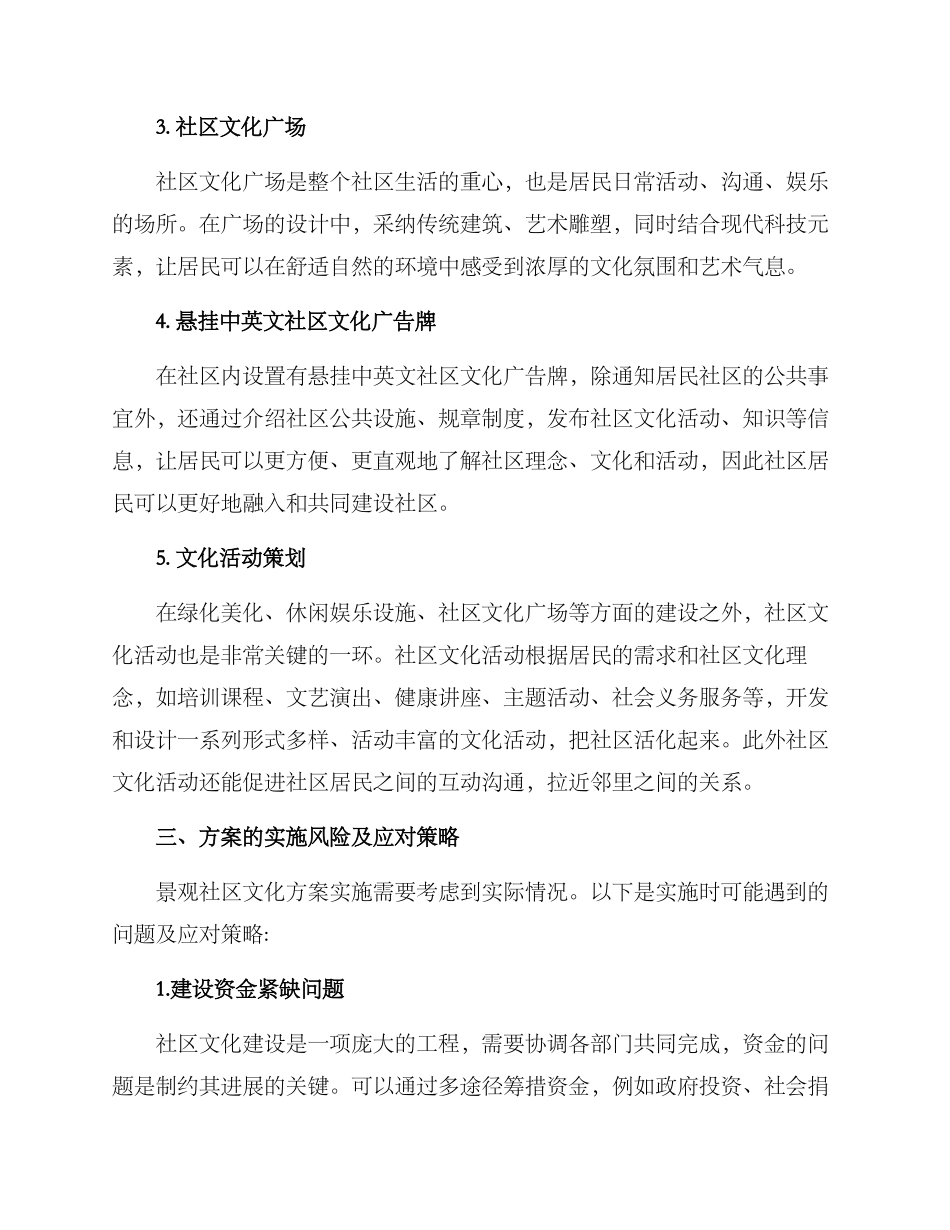 3. 社区文化广场

社区文化广场是整个社区生活的重心，也是居民日常活动、沟通、娱乐的场所。在广场的设计中，采纳传统建筑、艺术雕塑，同时结合现代科技元素，让居民可以在舒适自然的环境中感受到浓厚的文化氛围和艺术气息。

4. 悬挂中英文社区文化广告牌

在社区内设置有悬挂中英文社区文化广告牌，除通知居民社区的公共事宜外，还通过介绍社区公共设施、规章制度，发布社区文化活动、知识等信息，让居民可以更方便、更直观地了解社区理念、文化和活动，因此社区居民可以更好地融入和共同建设社区。

5. 文化活动策划

在绿化美化、休闲娱乐设施、社区文化广场等方面的建设之外，社区文化活动也是非常关键的一环。社区文化活动根据居民的需求和社区文化理念，如培训课程、文艺演出、健康讲座、主题活动、社会义务服务等，开发和设计一系列形式多样、活动丰富的文化活动，把社区活化起来。此外社区文化活动还能促进社区居民之间的互动沟通，拉近邻里之间的关系。

三、方案的实施风险及应对策略

景观社区文化方案实施需要考虑到实际情况。以下是实施时可能遇到的问题及应对策略:

1.建设资金紧缺问题

社区文化建设是一项庞大的工程，需要协调各部门共同完成，资金的问题是制约其进展的关键。可以通过多途径筹措资金，例如政府投资、社会捐